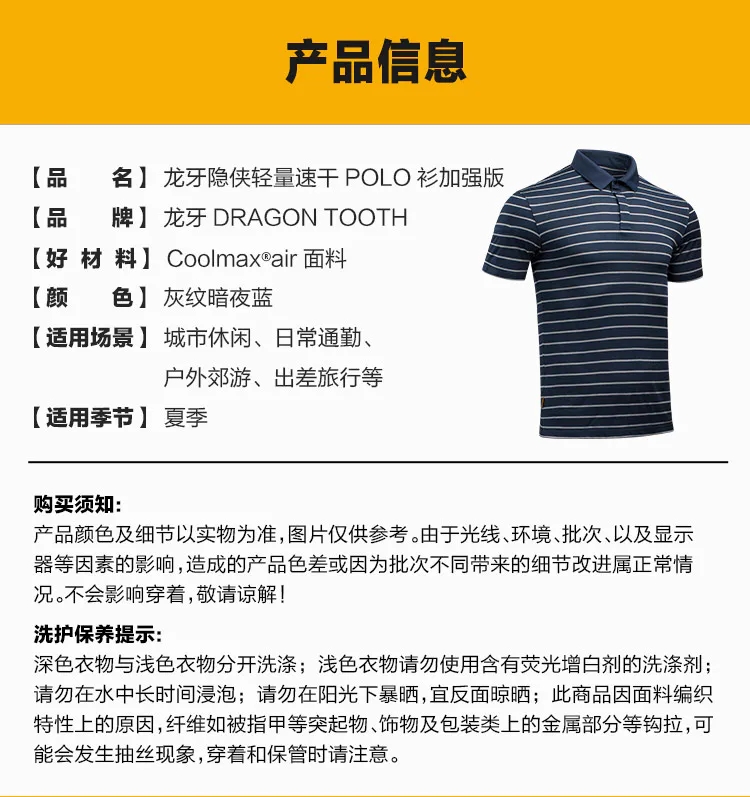 产品信息

【品　　名】龙牙隐侠轻量速干 POLO 衫加强版
【品　　牌】龙牙 DRAGON TOOTH
【好 材 料】Coolmax®air 面料
【颜　　色】灰纹暗夜蓝
【适用场景】城市休闲、日常通勤、户外郊游、出差旅行等
【适用季节】夏季

购买须知:
产品颜色及细节以实物为准,图片仅供参考。由于光线、环境、批次、以及显示器等因素的影响,造成的产品色差或因为批次不同带来的细节改进属正常情况。不会影响穿着,敬请谅解!

洗护保养提示:
深色衣物与浅色衣物分开洗涤;浅色衣物请勿使用含有荧光增白剂的洗涤剂;请勿在水中长时间浸泡;请勿在阳光下暴晒,宜反面晾晒;此商品因面料编织特性上的原因,纤维如被指甲等突起物、饰物及包装类上的金属部分等钩拉,可能会发生抽丝现象,穿着和保管时请注意。